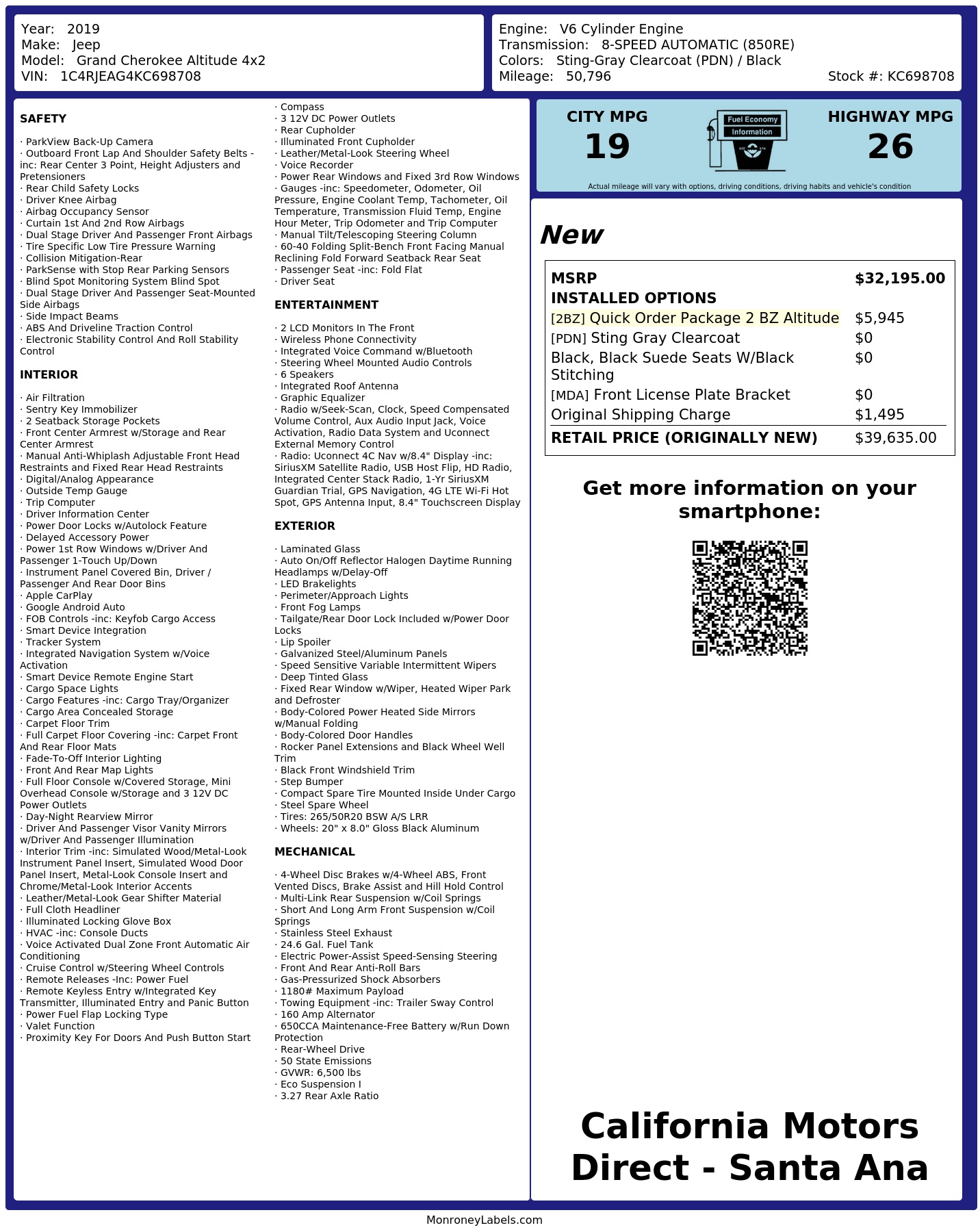 Year: 2019
Make: Jeep
Model: Grand Cherokee Altitude 4x2
VIN: 1C4RJEAG4KC698708

Engine: V6 Cylinder Engine
Transmission: 8-SPEED AUTOMATIC (850RE)
Colors: Sting-Gray Clearcoat (PDN) / Black
Mileage: 50,796
Stock #: KC698708

SAFETY

· ParkView Back-Up Camera
· Outboard Front Lap And Shoulder Safety Belts -inc: Rear Center 3 Point, Height Adjusters and Pretensioners
· Rear Child Safety Locks
· Driver Knee Airbag
· Airbag Occupancy Sensor
· Curtain 1st And 2nd Row Airbags
· Dual Stage Driver And Passenger Front Airbags
· Tire Specific Low Tire Pressure Warning
· Collision Mitigation-Rear
· ParkSense with Stop Rear Parking Sensors
· Blind Spot Monitoring System Blind Spot
· Dual Stage Driver And Passenger Seat-Mounted Side Airbags
· Side Impact Beams
· ABS And Driveline Traction Control
· Electronic Stability Control And Roll Stability Control

INTERIOR

· Air Filtration
· Sentry Key Immobilizer
· 2 Seatback Storage Pockets
· Front Center Armrest w/Storage and Rear Center Armrest
· Manual Anti-Whiplash Adjustable Front Head Restraints and Fixed Rear Head Restraints
· Digital/Analog Appearance
· Outside Temp Gauge
· Trip Computer
· Driver Information Center
· Power Door Locks w/Autolock Feature
· Delayed Accessory Power
· Power 1st Row Windows w/Driver And Passenger 1-Touch Up/Down
· Instrument Panel Covered Bin, Driver / Passenger And Rear Door Bins
· Apple CarPlay
· Google Android Auto
· FOB Controls -inc: Keyfob Cargo Access
· Smart Device Integration
· Tracker System
· Integrated Navigation System w/Voice Activation
· Smart Device Remote Engine Start
· Cargo Space Lights
· Cargo Features -inc: Cargo Tray/Organizer
· Cargo Area Concealed Storage
· Carpet Floor Trim
· Full Carpet Floor Covering -inc: Carpet Front And Rear Floor Mats
· Fade-To-Off Interior Lighting
· Front And Rear Map Lights
· Full Floor Console w/Covered Storage, Mini Overhead Console w/Storage and 3 12V DC Power Outlets
· Day-Night Rearview Mirror
· Driver And Passenger Visor Vanity Mirrors w/Driver And Passenger Illumination
· Interior Trim -inc: Simulated Wood/Metal-Look Instrument Panel Insert, Simulated Wood Door Panel Insert, Metal-Look Console Insert and Chrome/Metal-Look Interior Accents
· Leather/Metal-Look Gear Shifter Material
· Full Cloth Headliner
· Illuminated Locking Glove Box
· HVAC -inc: Console Ducts
· Voice Activated Dual Zone Front Automatic Air Conditioning
· Cruise Control w/Steering Wheel Controls
· Remote Releases -Inc: Power Fuel
· Remote Keyless Entry w/Integrated Key Transmitter, Illuminated Entry and Panic Button
· Power Fuel Flap Locking Type
· Valet Function
· Proximity Key For Doors And Push Button Start
· Compass
· 3 12V DC Power Outlets
· Rear Cupholder
· Illuminated Front Cupholder
· Leather/Metal-Look Steering Wheel
· Voice Recorder
· Power Rear Windows and Fixed 3rd Row Windows
· Gauges -inc: Speedometer, Odometer, Oil Pressure, Engine Coolant Temp, Tachometer, Oil Temperature, Transmission Fluid Temp, Engine Hour Meter, Trip Odometer and Trip Computer
· Manual Tilt/Telescoping Steering Column
· 60-40 Folding Split-Bench Front Facing Manual Reclining Fold Forward Seatback Rear Seat
· Passenger Seat -inc: Fold Flat
· Driver Seat

ENTERTAINMENT

· 2 LCD Monitors In The Front
· Wireless Phone Connectivity
· Integrated Voice Command w/Bluetooth
· Steering Wheel Mounted Audio Controls
· 6 Speakers
· Integrated Roof Antenna
· Graphic Equalizer
· Radio w/Seek-Scan, Clock, Speed Compensated Volume Control, Aux Audio Input Jack, Voice Activation, Radio Data System and Uconnect External Memory Control
· Radio: Uconnect 4C Nav w/8.4" Display -inc: SiriusXM Satellite Radio, USB Host Flip, HD Radio, Integrated Center Stack Radio, 1-Yr SiriusXM Guardian Trial, GPS Navigation, 4G LTE Wi-Fi Hot Spot, GPS Antenna Input, 8.4" Touchscreen Display

EXTERIOR

· Laminated Glass
· Auto On/Off Reflector Halogen Daytime Running Headlamps w/Delay-Off
· LED Brakelights
· Perimeter/Approach Lights
· Front Fog Lamps
· Tailgate/Rear Door Lock Included w/Power Door Locks
· Lip Spoiler
· Galvanized Steel/Aluminum Panels
· Speed Sensitive Variable Intermittent Wipers
· Deep Tinted Glass
· Fixed Rear Window w/Wiper, Heated Wiper Park and Defroster
· Body-Colored Power Heated Side Mirrors w/Manual Folding
· Body-Colored Door Handles
· Rocker Panel Extensions and Black Wheel Well Trim
· Black Front Windshield Trim
· Step Bumper
· Compact Spare Tire Mounted Inside Under Cargo
· Steel Spare Wheel
· Tires: 265/50R20 BSW A/S LRR
· Wheels: 20" x 8.0" Gloss Black Aluminum

MECHANICAL

· 4-Wheel Disc Brakes w/4-Wheel ABS, Front Vented Discs, Brake Assist and Hill Hold Control
· Multi-Link Rear Suspension w/Coil Springs
· Short And Long Arm Front Suspension w/Coil Springs
· Stainless Steel Exhaust
· 24.6 Gal. Fuel Tank
· Electric Power-Assist Speed-Sensing Steering
· Front And Rear Anti-Roll Bars
· Gas-Pressurized Shock Absorbers
· 1180# Maximum Payload
· Towing Equipment -inc: Trailer Sway Control
· 160 Amp Alternator
· 650CCA Maintenance-Free Battery w/Run Down Protection
· Rear-Wheel Drive
· 50 State Emissions
· GVWR: 6,500 lbs
· Eco Suspension I
· 3.27 Rear Axle Ratio

CITY MPG
19
Fuel Economy
Information
HIGHWAY MPG
26
Actual mileage will vary with options, driving conditions, driving habits and vehicle's condition

New

| MSRP | $32,195.00 |
|---|---|
| INSTALLED OPTIONS | |
| [2BZ] Quick Order Package 2 BZ Altitude | $5,945 |
| [PDN] Sting Gray Clearcoat | $0 |
| Black, Black Suede Seats W/Black Stitching | $0 |
| [MDA] Front License Plate Bracket | $0 |
| Original Shipping Charge | $1,495 |
| RETAIL PRICE (ORIGINALLY NEW) | $39,635.00 |

Get more information on your smartphone:

California Motors Direct - Santa Ana

MonroneyLabels.com